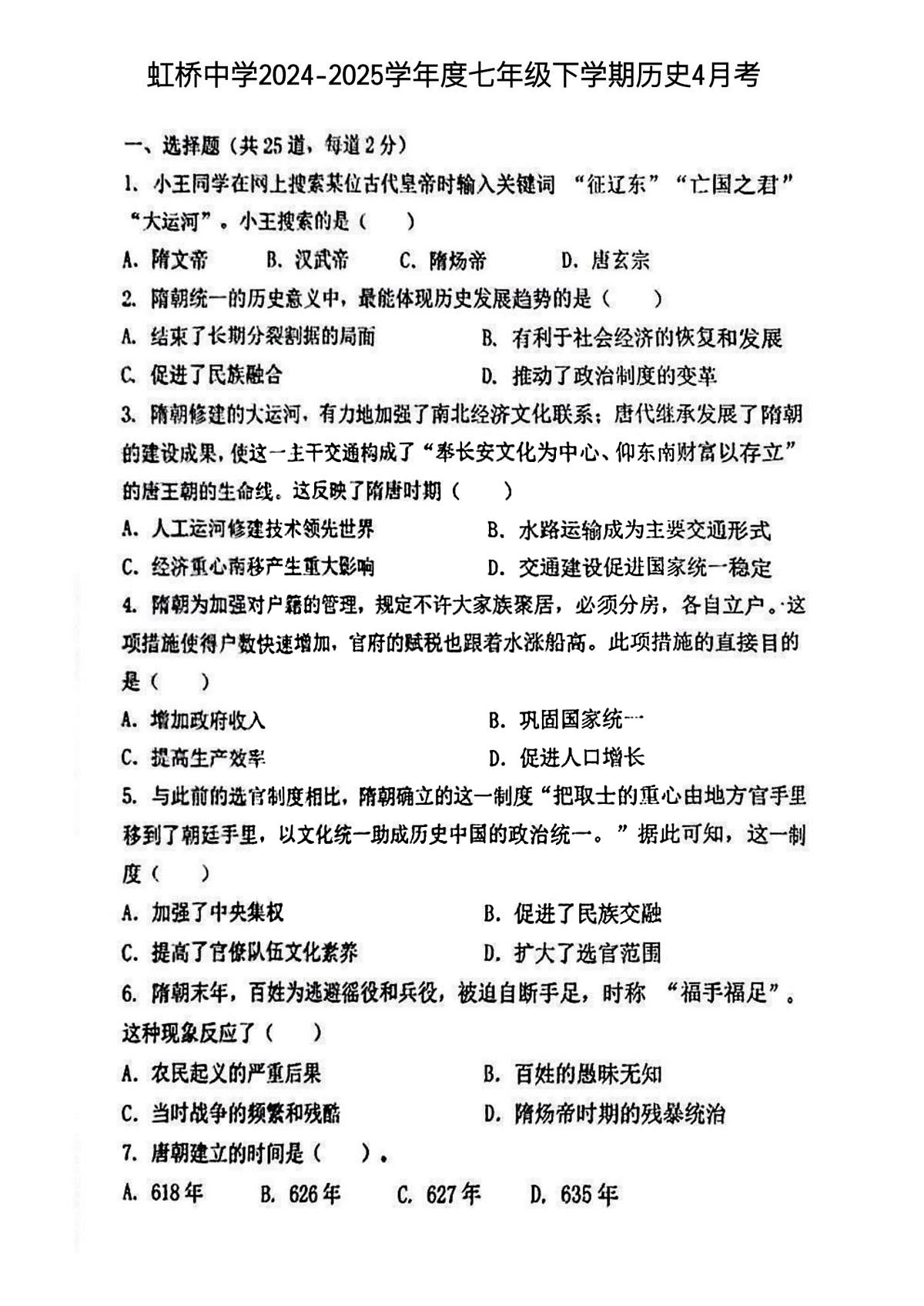 虹桥中学2024-2025学年度七年级下学期历史4月考

一、选择题（共25道，每道2分）

1. 小王同学在网上搜索某位古代皇帝时输入关键词 “征辽东”“亡国之君”“大运河”。小王搜索的是（　　）

A. 隋文帝　　B. 汉武帝　　C. 隋炀帝　　D. 唐玄宗

2. 隋朝统一的历史意义中，最能体现历史发展趋势的是（　　）

A. 结束了长期分裂割据的局面　　B. 有利于社会经济的恢复和发展

C. 促进了民族融合　　D. 推动了政治制度的变革

3. 隋朝修建的大运河，有力地加强了南北经济文化联系；唐代继承发展了隋朝的建设成果，使这一主干交通构成了“奉长安文化为中心、仰东南财富以存立”的唐王朝的生命线。这反映了隋唐时期（　　）

A. 人工运河修建技术领先世界　　B. 水路运输成为主要交通形式

C. 经济重心南移产生重大影响　　D. 交通建设促进国家统一稳定

4. 隋朝为加强对户籍的管理，规定不许大家族聚居，必须分房，各自立户。这项措施使得户数快速增加，官府的赋税也跟着水涨船高。此项措施的直接目的是（　　）

A. 增加政府收入　　B. 巩固国家统一

C. 提高生产效率　　D. 促进人口增长

5. 与此前的选官制度相比，隋朝确立的这一制度“把取士的重心由地方官手里移到了朝廷手里，以文化统一助成历史中国的政治统一。”据此可知，这一制度（　　）

A. 加强了中央集权　　B. 促进了民族交融

C. 提高了官僚队伍文化素养　　D. 扩大了选官范围

6. 隋朝末年，百姓为逃避徭役和兵役，被迫自断手足，时称 “福手福足”。这种现象反应了（　　）

A. 农民起义的严重后果　　B. 百姓的愚昧无知

C. 当时战争的频繁和残酷　　D. 隋炀帝时期的残暴统治

7. 唐朝建立的时间是（　　）。

A. 618年　　B. 626年　　C. 627年　　D. 635年